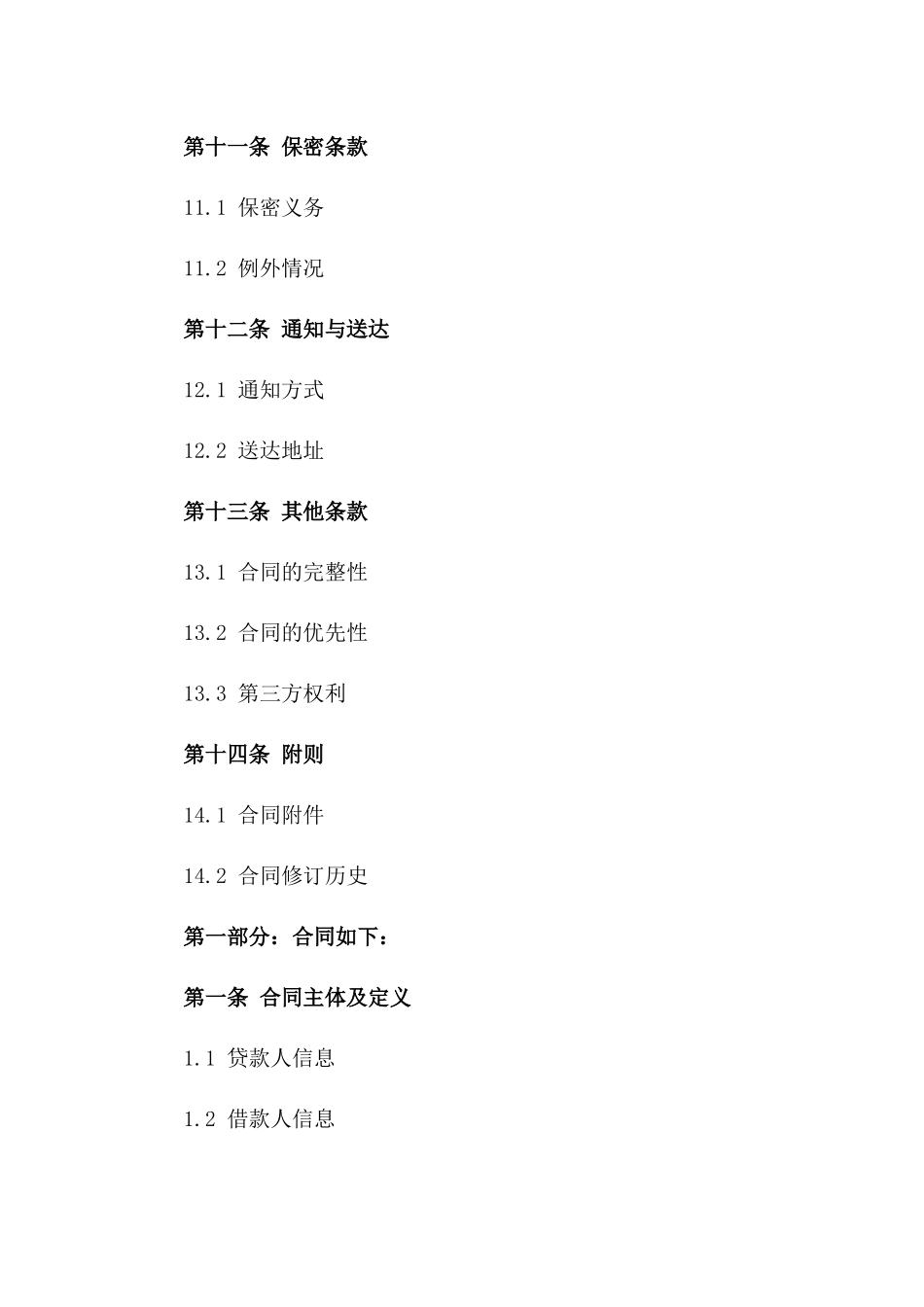 第十一条 保密条款

11.1 保密义务

11.2 例外情况

第十二条 通知与送达

12.1 通知方式

12.2 送达地址

第十三条 其他条款

13.1 合同的完整性

13.2 合同的优先性

13.3 第三方权利

第十四条 附则

14.1 合同附件

14.2 合同修订历史

第一部分：合同如下：

第一条 合同主体及定义

1.1 贷款人信息

1.2 借款人信息